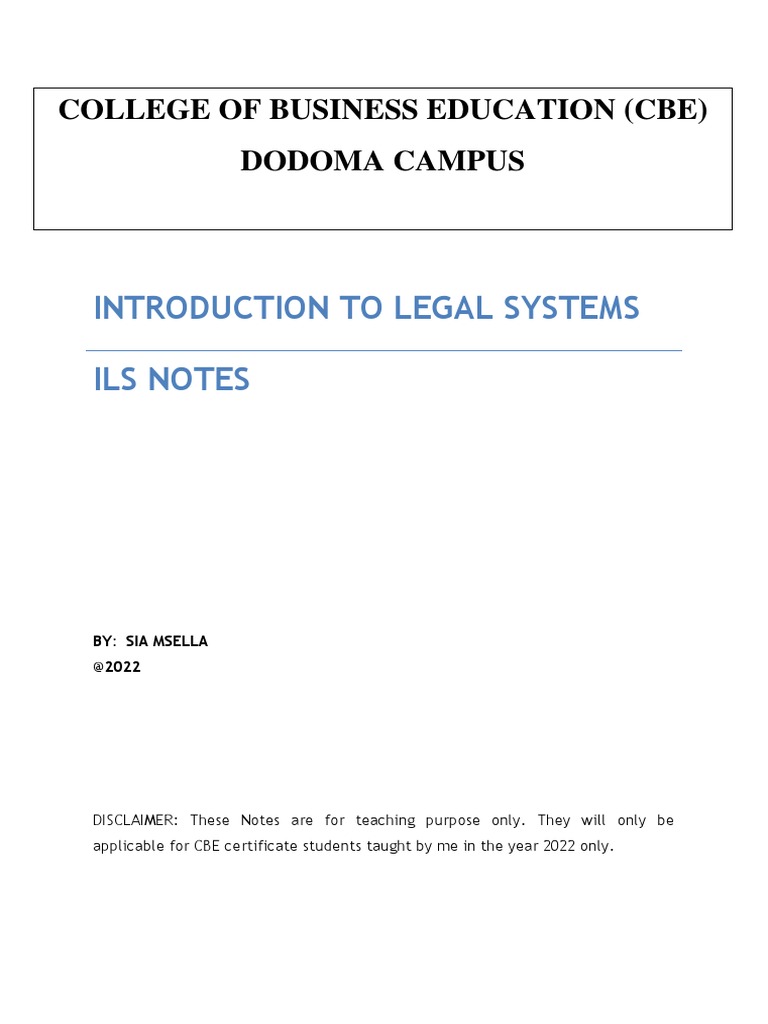 COLLEGE OF BUSINESS EDUCATION (CBE)
DODOMA CAMPUS

INTRODUCTION TO LEGAL SYSTEMS

ILS NOTES

BY: SIA MSELLA
@2022

DISCLAIMER: These Notes are for teaching purpose only. They will only be applicable for CBE certificate students taught by me in the year 2022 only.